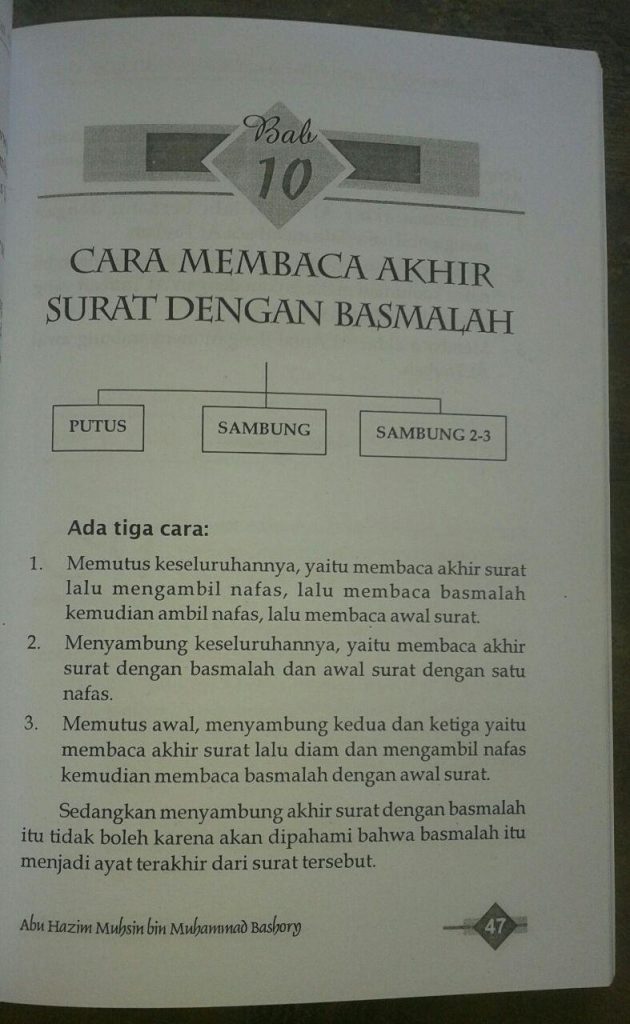 Bab
10

CARA MEMBACA AKHIR SURAT DENGAN BASMALAH

PUTUS

SAMBUNG

SAMBUNG 2-3

Ada tiga cara:

1. Memutus keseluruhannya, yaitu membaca akhir surat lalu mengambil nafas, lalu membaca basmalah kemudian ambil nafas, lalu membaca awal surat.

2. Menyambung keseluruhannya, yaitu membaca akhir surat dengan basmalah dan awal surat dengan satu nafas.

3. Memutus awal, menyambung kedua dan ketiga yaitu membaca akhir surat lalu diam dan mengambil nafas kemudian membaca basmalah dengan awal surat.

Sedangkan menyambung akhir surat dengan basmalah itu tidak boleh karena akan dipahami bahwa basmalah itu menjadi ayat terakhir dari surat tersebut.

Abu Hazim Muhsin bin Muhammad Bashory

47